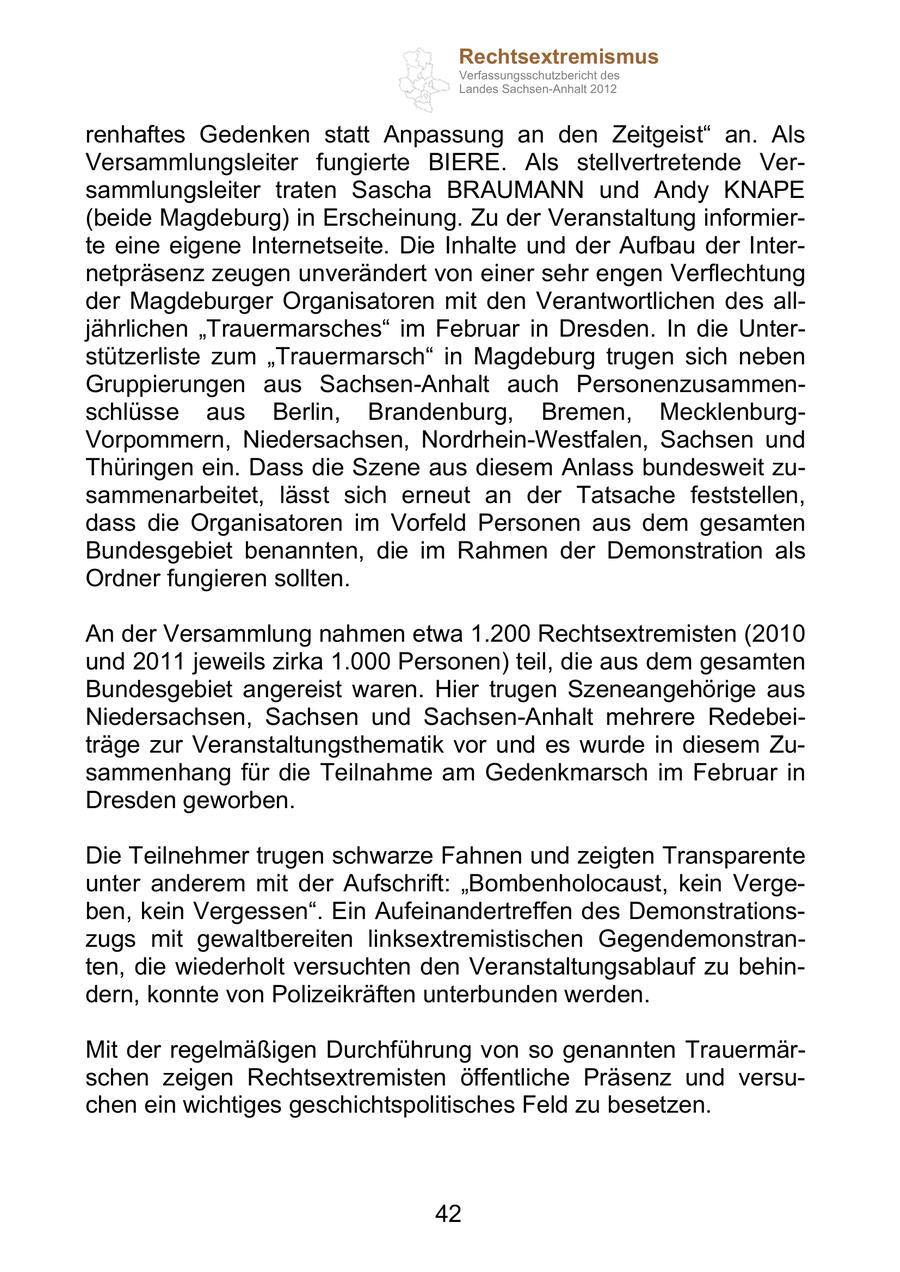 Rechtsextremismus
Verfassungsschutzbericht des Landes Sachsen-Anhalt 2012

renhaftes Gedenken statt Anpassung an den Zeitgeist“ an. Als Versammlungsleiter fungierte BIERE. Als stellvertretende Versammlungsleiter traten Sascha BRAUMANN und Andy KNAPE (beide Magdeburg) in Erscheinung. Zu der Veranstaltung informierte eine eigene Internetseite. Die Inhalte und der Aufbau der Internetpräsenz zeugen unverändert von einer sehr engen Verflechtung der Magdeburger Organisatoren mit den Verantwortlichen des alljährlichen „Trauermarsches“ im Februar in Dresden. In die Unterstützerliste zum „Trauermarsch“ in Magdeburg trugen sich neben Gruppierungen aus Sachsen-Anhalt auch Personenzusammenschlüsse aus Berlin, Brandenburg, Bremen, Mecklenburg-Vorpommern, Niedersachsen, Nordrhein-Westfalen, Sachsen und Thüringen ein. Dass die Szene aus diesem Anlass bundesweit zusammenarbeitet, lässt sich erneut an der Tatsache feststellen, dass die Organisatoren im Vorfeld Personen aus dem gesamten Bundesgebiet benannten, die im Rahmen der Demonstration als Ordner fungieren sollten.

An der Versammlung nahmen etwa 1.200 Rechtsextremisten (2010 und 2011 jeweils zirka 1.000 Personen) teil, die aus dem gesamten Bundesgebiet angereist waren. Hier trugen Szeneangehörige aus Niedersachsen, Sachsen und Sachsen-Anhalt mehrere Redebeiträge zur Veranstaltungsthematik vor und es wurde in diesem Zusammenhang für die Teilnahme am Gedenkmarsch im Februar in Dresden geworben.

Die Teilnehmer trugen schwarze Fahnen und zeigten Transparente unter anderem mit der Aufschrift: „Bombenholocaust, kein Vergeben, kein Vergessen“. Ein Aufeinandertreffen des Demonstrationszugs mit gewaltbereiten linksextremistischen Gegendemonstranten, die wiederholt versuchten den Veranstaltungsablauf zu behindern, konnte von Polizeikräften unterbunden werden.

Mit der regelmäßigen Durchführung von so genannten Trauermärschen zeigen Rechtsextremisten öffentliche Präsenz und versuchen ein wichtiges geschichtspolitisches Feld zu besetzen.

42